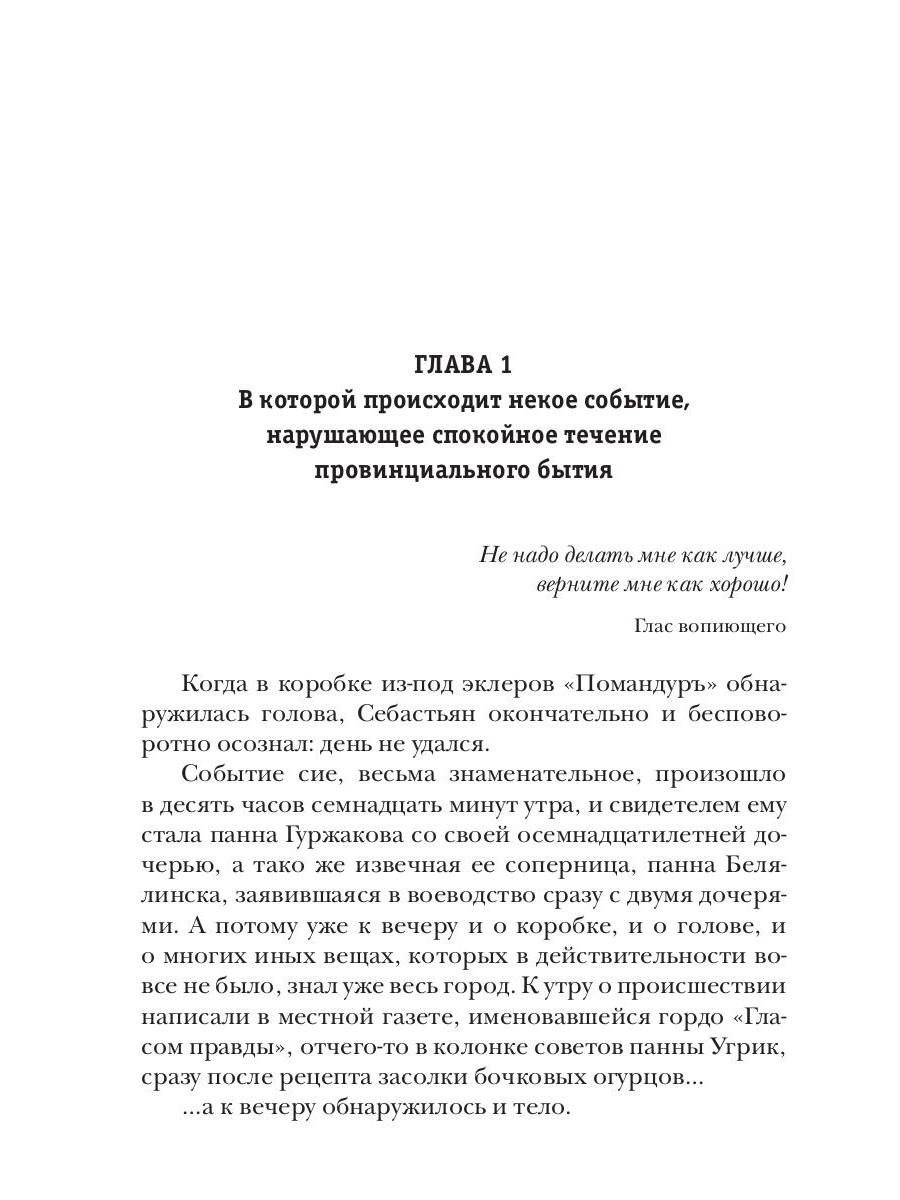 ГЛАВА 1
В которой происходит некое событие, нарушающее спокойное течение провинциального бытия

Не надо делать мне как лучше,
верните мне как хорошо!

Глас вопиющего

Когда в коробке из-под эклеров «Помандуръ» обнаружилась голова, Себастьян окончательно и бесповоротно осознал: день не удался.

Событие сие, весьма знаменательное, произошло в десять часов семнадцать минут утра, и свидетелем ему стала панна Гуржакова со своей осемнадцатилетней дочерью, а тако же извечная ее соперница, панна Белялинска, заявившаяся в воеводство сразу с двумя дочерями. А потому уже к вечеру и о коробке, и о голове, и о многих иных вещах, которых в действительности вовсе не было, знал уже весь город. К утру о происшествии написали в местной газете, именовавшейся гордо «Гласом правды», отчего-то в колонке советов панны Угрик, сразу после рецепта засолки бочковых огурцов...

...а к вечеру обнаружилось и тело.